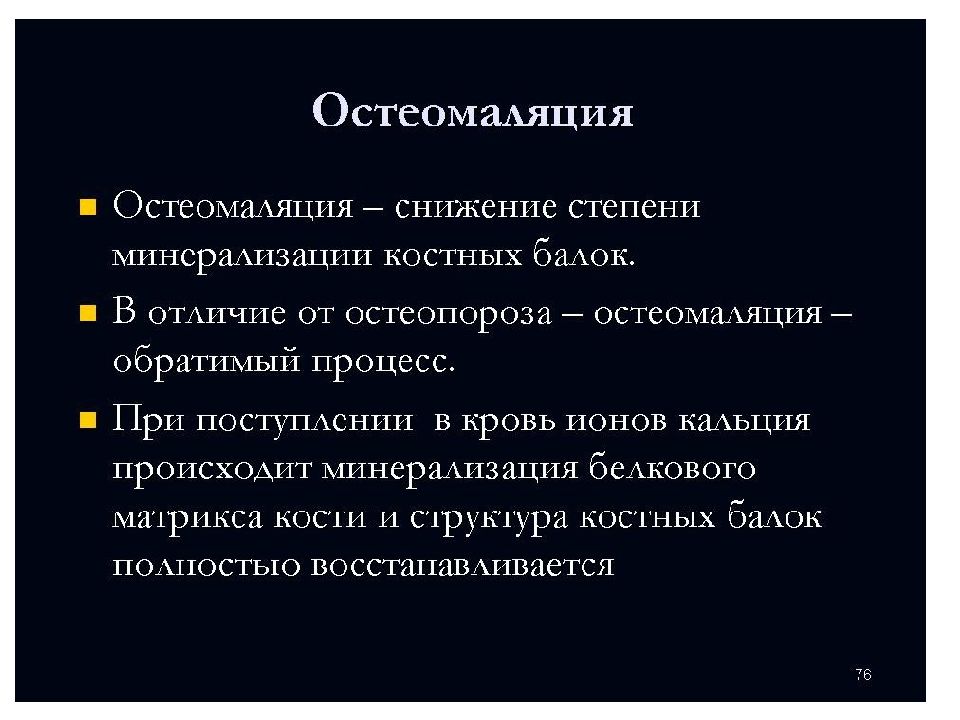 Остеомаляция

Остеомаляция – снижение степени минерализации костных балок.

В отличие от остеопороза – остеомаляция – обратимый процесс.

При поступлении в кровь ионов кальция происходит минерализация белкового матрикса кости и структура костных балок полностью восстанавливается

76